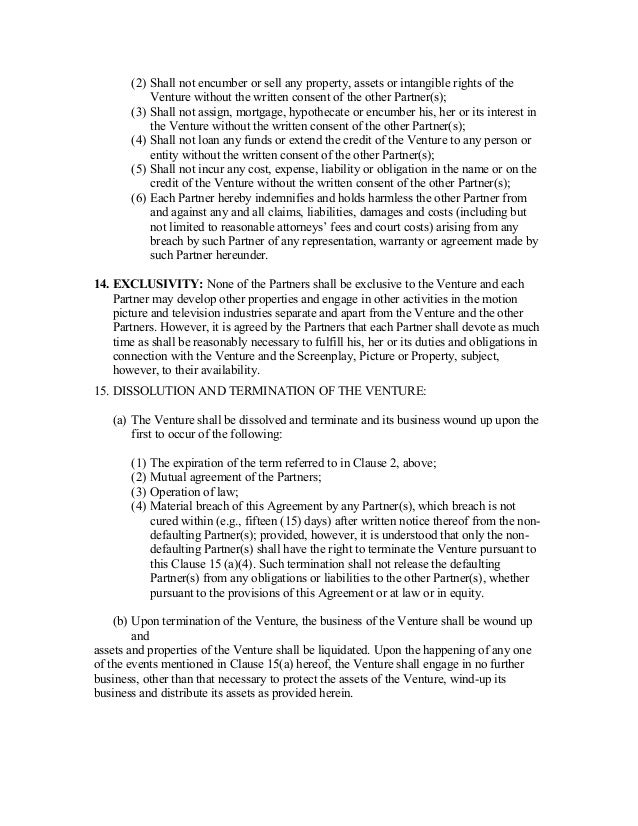 (2) Shall not encumber or sell any property, assets or intangible rights of the Venture without the written consent of the other Partner(s);
(3) Shall not assign, mortgage, hypothecate or encumber his, her or its interest in the Venture without the written consent of the other Partner(s);
(4) Shall not loan any funds or extend the credit of the Venture to any person or entity without the written consent of the other Partner(s);
(5) Shall not incur any cost, expense, liability or obligation in the name or on the credit of the Venture without the written consent of the other Partner(s);
(6) Each Partner hereby indemnifies and holds harmless the other Partner from and against any and all claims, liabilities, damages and costs (including but not limited to reasonable attorneys' fees and court costs) arising from any breach by such Partner of any representation, warranty or agreement made by such Partner hereunder.

14. EXCLUSIVITY: None of the Partners shall be exclusive to the Venture and each Partner may develop other properties and engage in other activities in the motion picture and television industries separate and apart from the Venture and the other Partners. However, it is agreed by the Partners that each Partner shall devote as much time as shall be reasonably necessary to fulfill his, her or its duties and obligations in connection with the Venture and the Screenplay, Picture or Property, subject, however, to their availability.

15. DISSOLUTION AND TERMINATION OF THE VENTURE:

(a) The Venture shall be dissolved and terminate and its business wound up upon the first to occur of the following:

(1) The expiration of the term referred to in Clause 2, above;
(2) Mutual agreement of the Partners;
(3) Operation of law;
(4) Material breach of this Agreement by any Partner(s), which breach is not cured within (e.g., fifteen (15) days) after written notice thereof from the non-defaulting Partner(s); provided, however, it is understood that only the non-defaulting Partner(s) shall have the right to terminate the Venture pursuant to this Clause 15 (a)(4). Such termination shall not release the defaulting Partner(s) from any obligations or liabilities to the other Partner(s), whether pursuant to the provisions of this Agreement or at law or in equity.

(b) Upon termination of the Venture, the business of the Venture shall be wound up and
assets and properties of the Venture shall be liquidated. Upon the happening of any one of the events mentioned in Clause 15(a) hereof, the Venture shall engage in no further business, other than that necessary to protect the assets of the Venture, wind-up its business and distribute its assets as provided herein.